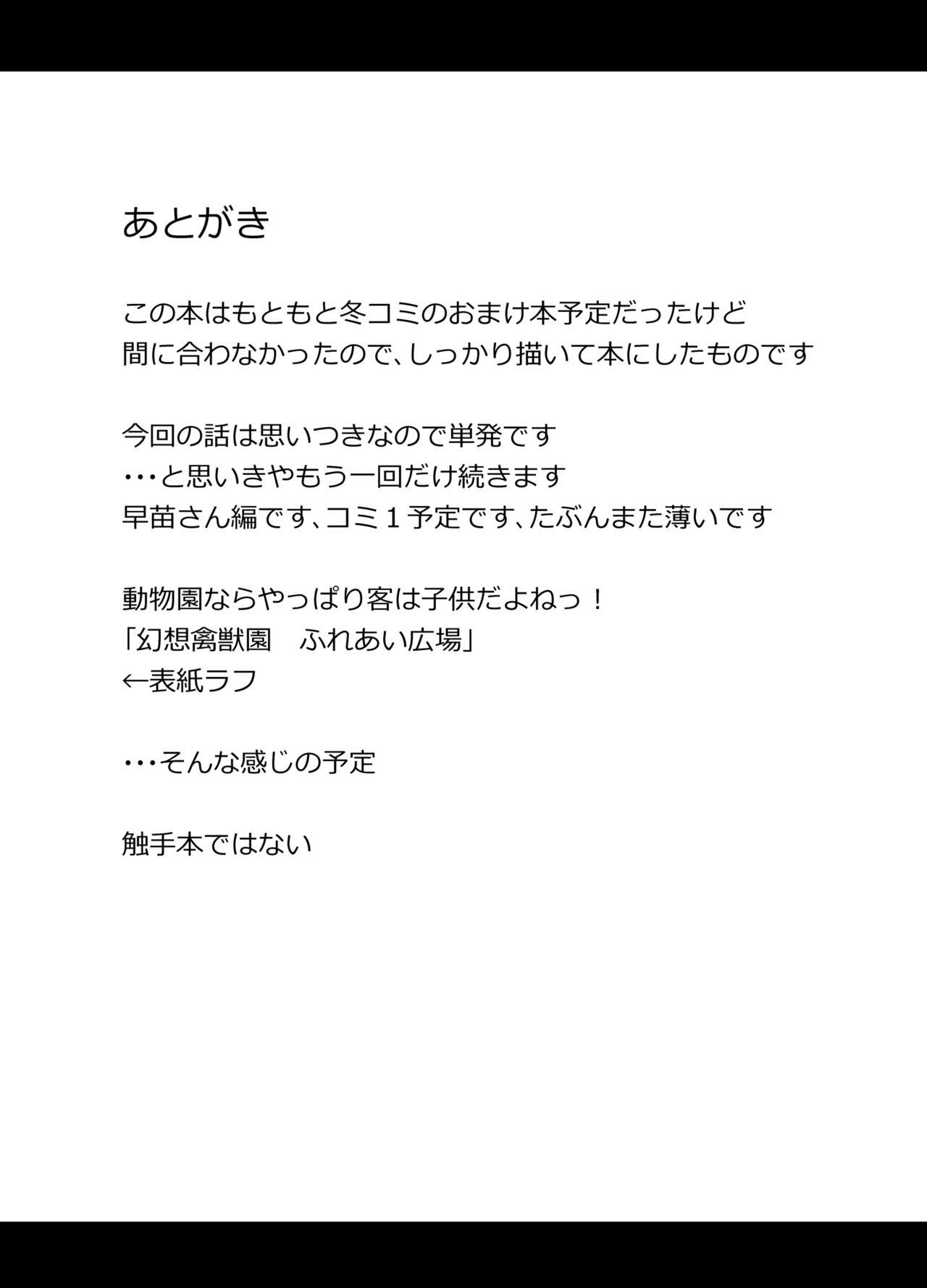 あとがき

この本はもともと冬コミのおまけ本予定だったけど
間に合わなかったので、しっかり描いて本にしたものです

今回の話は思いつきなので単発です
・・・と思いきやもう一回だけ続きます
早苗さん編です、コミ1予定です、たぶんまた薄いです

動物園ならやっぱり客は子供だよねっ！
「幻想禽獣園　ふれあい広場」
←表紙ラフ

・・・そんな感じの予定

触手本ではない